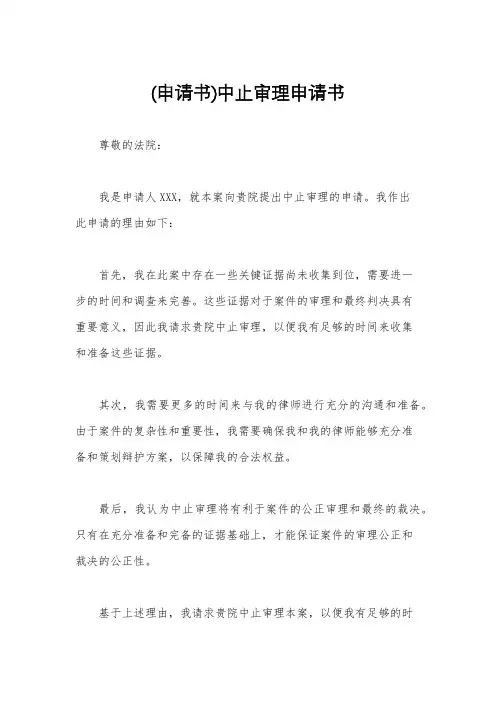 (申请书)中止审理申请书

尊敬的法院：

我是申请人XXX，就本案向贵院提出中止审理的申请。我作出此申请的理由如下：

首先，我在此案中存在一些关键证据尚未收集到位，需要进一步的时间和调查来完善。这些证据对于案件的审理和最终判决具有重要意义，因此我请求贵院中止审理，以便我有足够的时间来收集和准备这些证据。

其次，我需要更多的时间来与我的律师进行充分的沟通和准备。由于案件的复杂性和重要性，我需要确保我和我的律师能够充分准备和策划辩护方案，以保障我的合法权益。

最后，我认为中止审理将有利于案件的公正审理和最终的裁决。只有在充分准备和完备的证据基础上，才能保证案件的审理公正和裁决的公正性。

基于上述理由，我请求贵院中止审理本案，以便我有足够的时